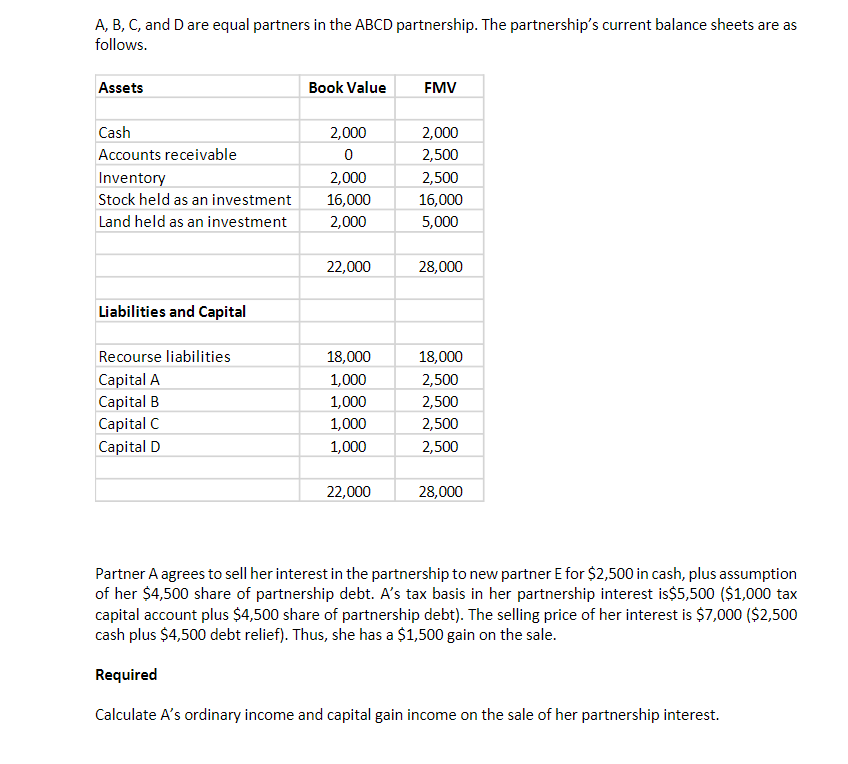 A, B, C, and D are equal partners in the ABCD partnership. The partnership's current balance sheets are as follows.

| Assets | Book Value | FMV |
|---|---|---|
| | | |
| Cash | 2,000 | 2,000 |
| Accounts receivable | 0 | 2,500 |
| Inventory | 2,000 | 2,500 |
| Stock held as an investment | 16,000 | 16,000 |
| Land held as an investment | 2,000 | 5,000 |
| | | |
| | 22,000 | 28,000 |
| | | |
| Liabilities and Capital | | |
| | | |
| Recourse liabilities | 18,000 | 18,000 |
| Capital A | 1,000 | 2,500 |
| Capital B | 1,000 | 2,500 |
| Capital C | 1,000 | 2,500 |
| Capital D | 1,000 | 2,500 |
| | | |
| | 22,000 | 28,000 |

Partner A agrees to sell her interest in the partnership to new partner E for \$2,500 in cash, plus assumption of her \$4,500 share of partnership debt. A's tax basis in her partnership interest is\$5,500 (\$1,000 tax capital account plus \$4,500 share of partnership debt). The selling price of her interest is \$7,000 (\$2,500 cash plus \$4,500 debt relief). Thus, she has a \$1,500 gain on the sale.

Required

Calculate A's ordinary income and capital gain income on the sale of her partnership interest.